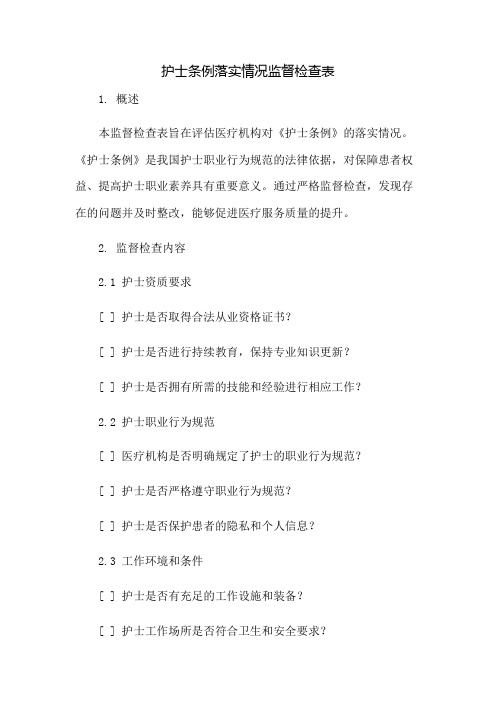 护士条例落实情况监督检查表

1. 概述

本监督检查表旨在评估医疗机构对《护士条例》的落实情况。《护士条例》是我国护士职业行为规范的法律依据，对保障患者权益、提高护士职业素养具有重要意义。通过严格监督检查，发现存在的问题并及时整改，能够促进医疗服务质量的提升。

2. 监督检查内容

2.1 护士资质要求

[ ] 护士是否取得合法从业资格证书？

[ ] 护士是否进行持续教育，保持专业知识更新？

[ ] 护士是否拥有所需的技能和经验进行相应工作？

2.2 护士职业行为规范

[ ] 医疗机构是否明确规定了护士的职业行为规范？

[ ] 护士是否严格遵守职业行为规范？

[ ] 护士是否保护患者的隐私和个人信息？

2.3 工作环境和条件

[ ] 护士是否有充足的工作设施和装备？

[ ] 护士工作场所是否符合卫生和安全要求？